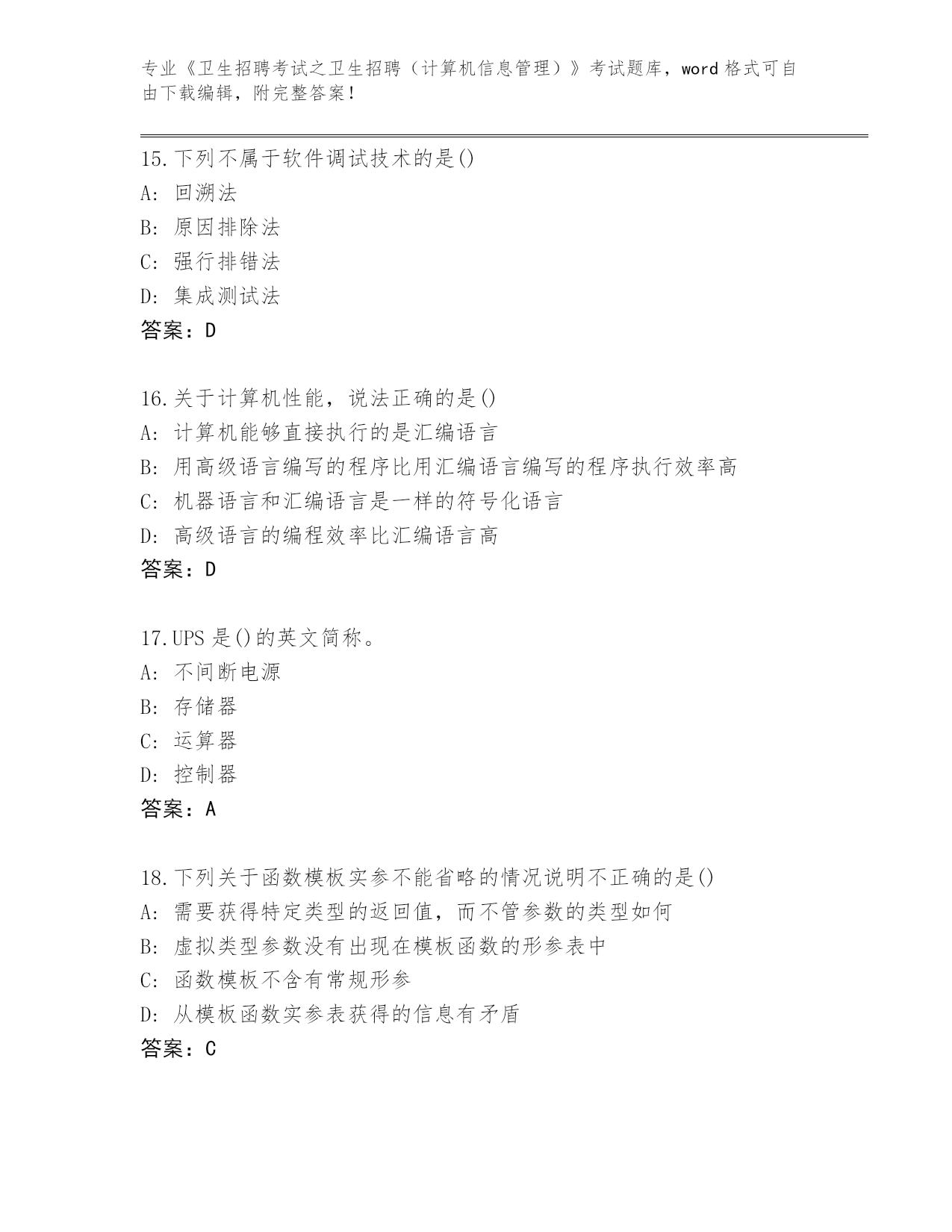 专业《卫生招聘考试之卫生招聘（计算机信息管理）》考试题库，word 格式可自由下载编辑，附完整答案！

15.下列不属于软件调试技术的是()
A: 回溯法
B: 原因排除法
C: 强行排错法
D: 集成测试法
答案：D

16.关于计算机性能，说法正确的是()
A: 计算机能够直接执行的是汇编语言
B: 用高级语言编写的程序比用汇编语言编写的程序执行效率高
C: 机器语言和汇编语言是一样的符号化语言
D: 高级语言的编程效率比汇编语言高
答案：D

17.UPS 是()的英文简称。
A: 不间断电源
B: 存储器
C: 运算器
D: 控制器
答案：A

18.下列关于函数模板实参不能省略的情况说明不正确的是()
A: 需要获得特定类型的返回值，而不管参数的类型如何
B: 虚拟类型参数没有出现在模板函数的形参表中
C: 函数模板不含有常规形参
D: 从模板函数实参表获得的信息有矛盾
答案：C